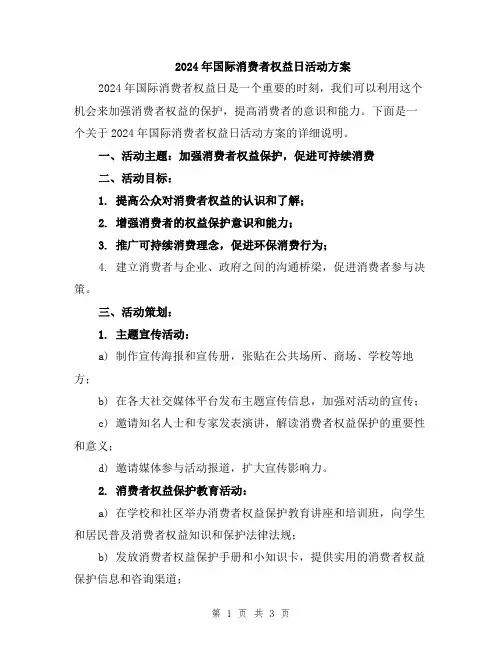 2024年国际消费者权益日活动方案

2024年国际消费者权益日是一个重要的时刻，我们可以利用这个机会来加强消费者权益的保护，提高消费者的意识和能力。下面是一个关于2024年国际消费者权益日活动方案的详细说明。

一、活动主题：加强消费者权益保护，促进可持续消费

二、活动目标：

1. 提高公众对消费者权益的认识和了解；

2. 增强消费者的权益保护意识和能力；

3. 推广可持续消费理念，促进环保消费行为；

4. 建立消费者与企业、政府之间的沟通桥梁，促进消费者参与决策。

三、活动策划：

1. 主题宣传活动：

a) 制作宣传海报和宣传册，张贴在公共场所、商场、学校等地方；

b) 在各大社交媒体平台发布主题宣传信息，加强对活动的宣传；

c) 邀请知名人士和专家发表演讲，解读消费者权益保护的重要性和意义；

d) 邀请媒体参与活动报道，扩大宣传影响力。

2. 消费者权益保护教育活动：

a) 在学校和社区举办消费者权益保护教育讲座和培训班，向学生和居民普及消费者权益知识和保护法律法规；

b) 发放消费者权益保护手册和小知识卡，提供实用的消费者权益保护信息和咨询渠道；

第 1 页 共 3 页